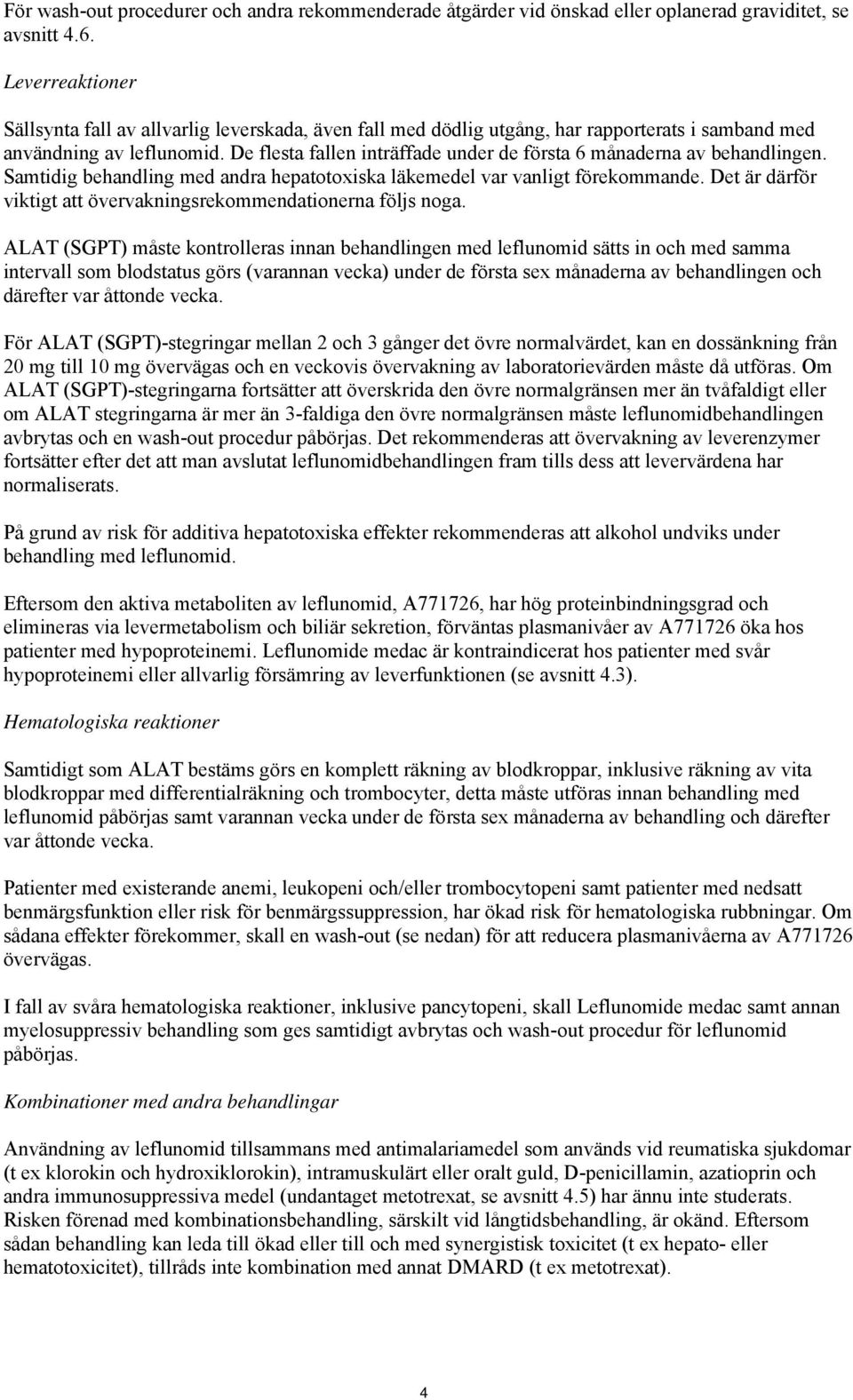 För wash-out procedurer och andra rekommenderade åtgärder vid önskad eller oplanerad graviditet, se avsnitt 4.6.

Leverreaktioner

Sällsynta fall av allvarlig leverskada, även fall med dödlig utgång, har rapporterats i samband med användning av leflunomid. De flesta fallen inträffade under de första 6 månaderna av behandlingen. Samtidig behandling med andra hepatotoxiska läkemedel var vanligt förekommande. Det är därför viktigt att övervakningsrekommendationerna följs noga.

ALAT (SGPT) måste kontrolleras innan behandlingen med leflunomid sätts in och med samma intervall som blodstatus görs (varannan vecka) under de första sex månaderna av behandlingen och därefter var åttonde vecka.

För ALAT (SGPT)-stegringar mellan 2 och 3 gånger det övre normalvärdet, kan en dossänkning från 20 mg till 10 mg övervägas och en veckovis övervakning av laboratorievärden måste då utföras. Om ALAT (SGPT)-stegringarna fortsätter att överskrida den övre normalgränsen mer än tvåfaldigt eller om ALAT stegringarna är mer än 3-faldiga den övre normalgränsen måste leflunomidbehandlingen avbrytas och en wash-out procedur påbörjas. Det rekommenderas att övervakning av leverenzymer fortsätter efter det att man avslutat leflunomidbehandlingen fram tills dess att levervärdena har normaliserats.

På grund av risk för additiva hepatotoxiska effekter rekommenderas att alkohol undviks under behandling med leflunomid.

Eftersom den aktiva metaboliten av leflunomid, A771726, har hög proteinbindningsgrad och elimineras via levermetabolism och biliär sekretion, förväntas plasmanivåer av A771726 öka hos patienter med hypoproteinemi. Leflunomide medac är kontraindicerat hos patienter med svår hypoproteinemi eller allvarlig försämring av leverfunktionen (se avsnitt 4.3).

Hematologiska reaktioner

Samtidigt som ALAT bestäms görs en komplett räkning av blodkroppar, inklusive räkning av vita blodkroppar med differentialräkning och trombocyter, detta måste utföras innan behandling med leflunomid påbörjas samt varannan vecka under de första sex månaderna av behandling och därefter var åttonde vecka.

Patienter med existerande anemi, leukopeni och/eller trombocytopeni samt patienter med nedsatt benmärgsfunktion eller risk för benmärgssuppression, har ökad risk för hematologiska rubbningar. Om sådana effekter förekommer, skall en wash-out (se nedan) för att reducera plasmanivåerna av A771726 övervägas.

I fall av svåra hematologiska reaktioner, inklusive pancytopeni, skall Leflunomide medac samt annan myelosuppressiv behandling som ges samtidigt avbrytas och wash-out procedur för leflunomid påbörjas.

Kombinationer med andra behandlingar

Användning av leflunomid tillsammans med antimalariamedel som används vid reumatiska sjukdomar (t ex klorokin och hydroxiklorokin), intramuskulärt eller oralt guld, D-penicillamin, azatioprin och andra immunosuppressiva medel (undantaget metotrexat, se avsnitt 4.5) har ännu inte studerats. Risken förenad med kombinationsbehandling, särskilt vid långtidsbehandling, är okänd. Eftersom sådan behandling kan leda till ökad eller till och med synergistisk toxicitet (t ex hepato- eller hematotoxicitet), tillråds inte kombination med annat DMARD (t ex metotrexat).

4